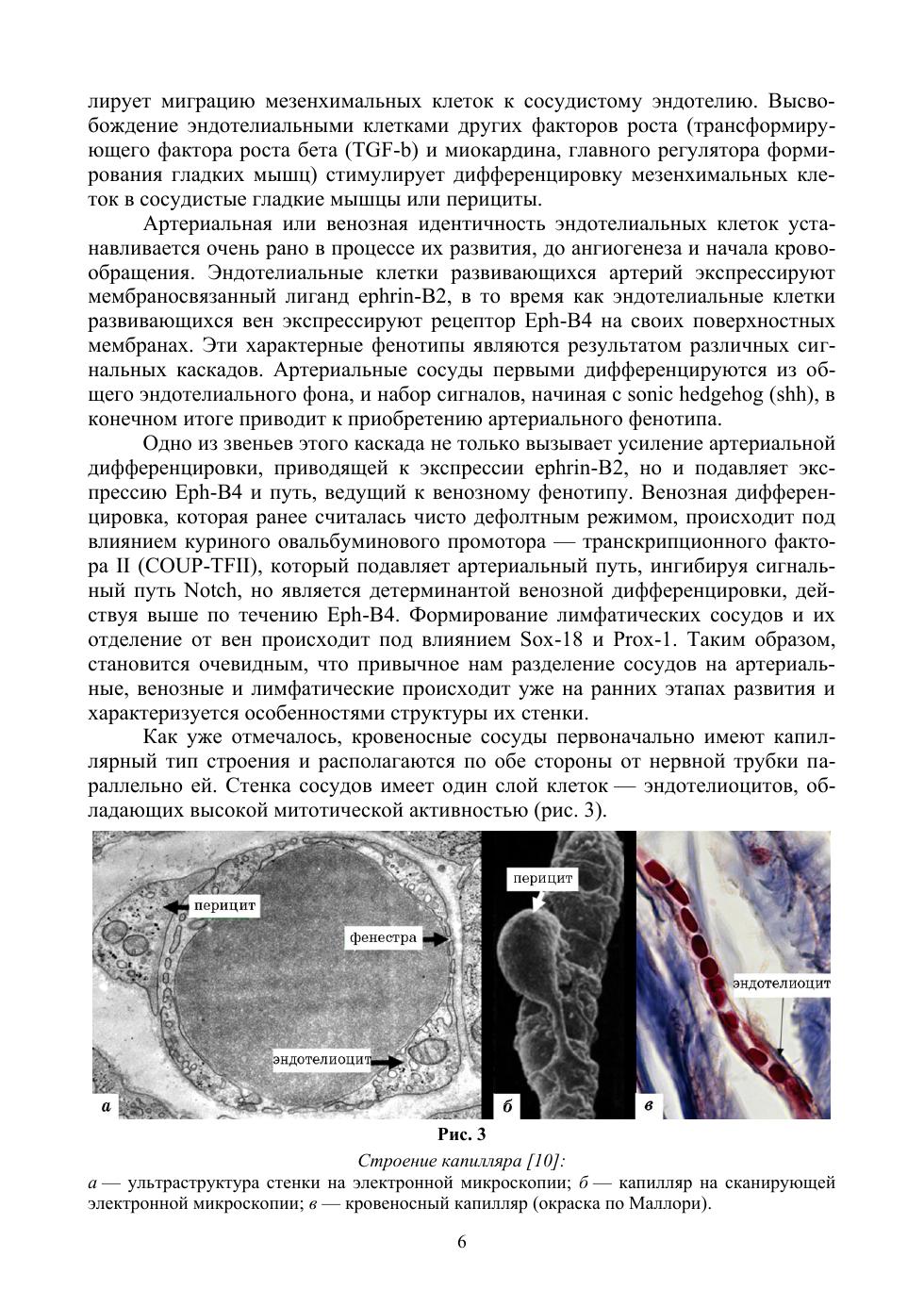 лирует миграцию мезенхимальных клеток к сосудистому эндотелию. Высвобождение эндотелиальными клетками других факторов роста (трансформирующего фактора роста бета (TGF-b) и миокардина, главного регулятора формирования гладких мышц) стимулирует дифференцировку мезенхимальных клеток в сосудистые гладкие мышцы или перициты.

Артериальная или венозная идентичность эндотелиальных клеток устанавливается очень рано в процессе их развития, до ангиогенеза и начала кровообращения. Эндотелиальные клетки развивающихся артерий экспрессируют мембраносвязанный лиганд ephrin-B2, в то время как эндотелиальные клетки развивающихся вен экспрессируют рецептор Eph-B4 на своих поверхностных мембранах. Эти характерные фенотипы являются результатом различных сигнальных каскадов. Артериальные сосуды первыми дифференцируются из общего эндотелиального фона, и набор сигналов, начиная с sonic hedgehog (shh), в конечном итоге приводит к приобретению артериального фенотипа.

Одно из звеньев этого каскада не только вызывает усиление артериальной дифференцировки, приводящей к экспрессии ephrin-B2, но и подавляет экспрессию Eph-B4 и путь, ведущий к венозному фенотипу. Венозная дифференцировка, которая ранее считалась чисто дефолтным режимом, происходит под влиянием куриного овальбуминового промотора — транскрипционного фактора II (COUP-TFII), который подавляет артериальный путь, ингибируя сигнальный путь Notch, но является детерминантой венозной дифференцировки, действуя выше по течению Eph-B4. Формирование лимфатических сосудов и их отделение от вен происходит под влиянием Sox-18 и Prox-1. Таким образом, становится очевидным, что привычное нам разделение сосудов на артериальные, венозные и лимфатические происходит уже на ранних этапах развития и характеризуется особенностями структуры их стенки.

Как уже отмечалось, кровеносные сосуды первоначально имеют капиллярный тип строения и располагаются по обе стороны от нервной трубки параллельно ей. Стенка сосудов имеет один слой клеток — эндотелиоцитов, обладающих высокой митотической активностью (рис. 3).

перицит
фенестра
эндотелиоцит
а
перицит
б
эндотелиоцит
в

Рис. 3

Строение капилляра [10]:
а — ультраструктура стенки на электронной микроскопии; б — капилляр на сканирующей электронной микроскопии; в — кровеносный капилляр (окраска по Маллори).

6